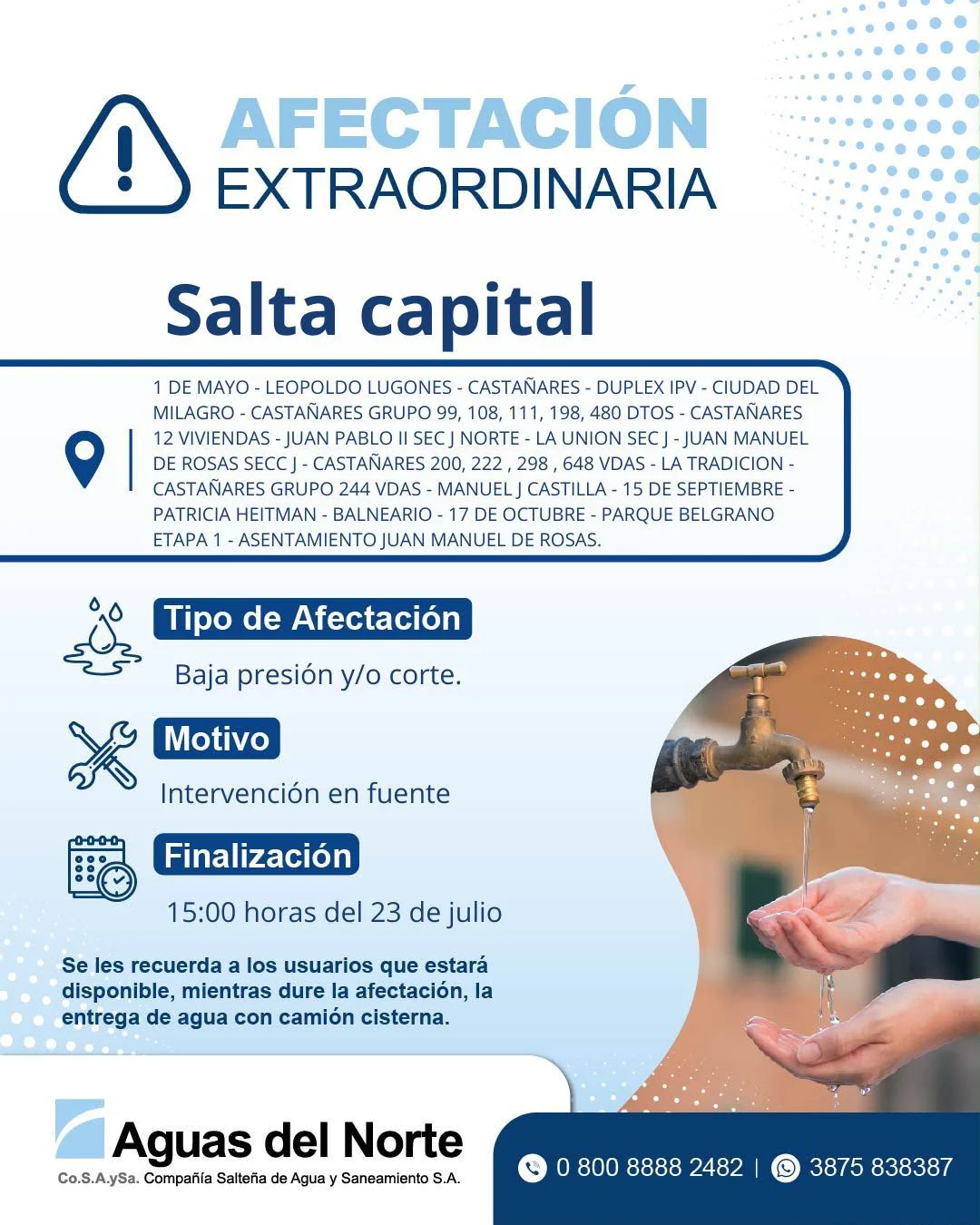 AFECTACIÓN
EXTRAORDINARIA

Salta capital

1 DE MAYO - LEOPOLDO LUGONES - CASTAÑARES - DUPLEX IPV - CIUDAD DEL MILAGRO - CASTAÑARES GRUPO 99, 108, 111, 198, 480 DTOS - CASTAÑARES 12 VIVIENDAS - JUAN PABLO II SEC J NORTE - LA UNION SEC J - JUAN MANUEL DE ROSAS SECC J - CASTAÑARES 200, 222 , 298 , 648 VDAS - LA TRADICION - CASTAÑARES GRUPO 244 VDAS - MANUEL J CASTILLA - 15 DE SEPTIEMBRE - PATRICIA HEITMAN - BALNEARIO - 17 DE OCTUBRE - PARQUE BELGRANO ETAPA 1 - ASENTAMIENTO JUAN MANUEL DE ROSAS.

Tipo de Afectación

Baja presión y/o corte.

Motivo

Intervención en fuente

Finalización

15:00 horas del 23 de julio

Se les recuerda a los usuarios que estará disponible, mientras dure la afectación, la entrega de agua con camión cisterna.

Aguas del Norte
Co.S.A.ySa. Compañía Salteña de Agua y Saneamiento S.A.

0 800 8888 2482 | 3875 838387